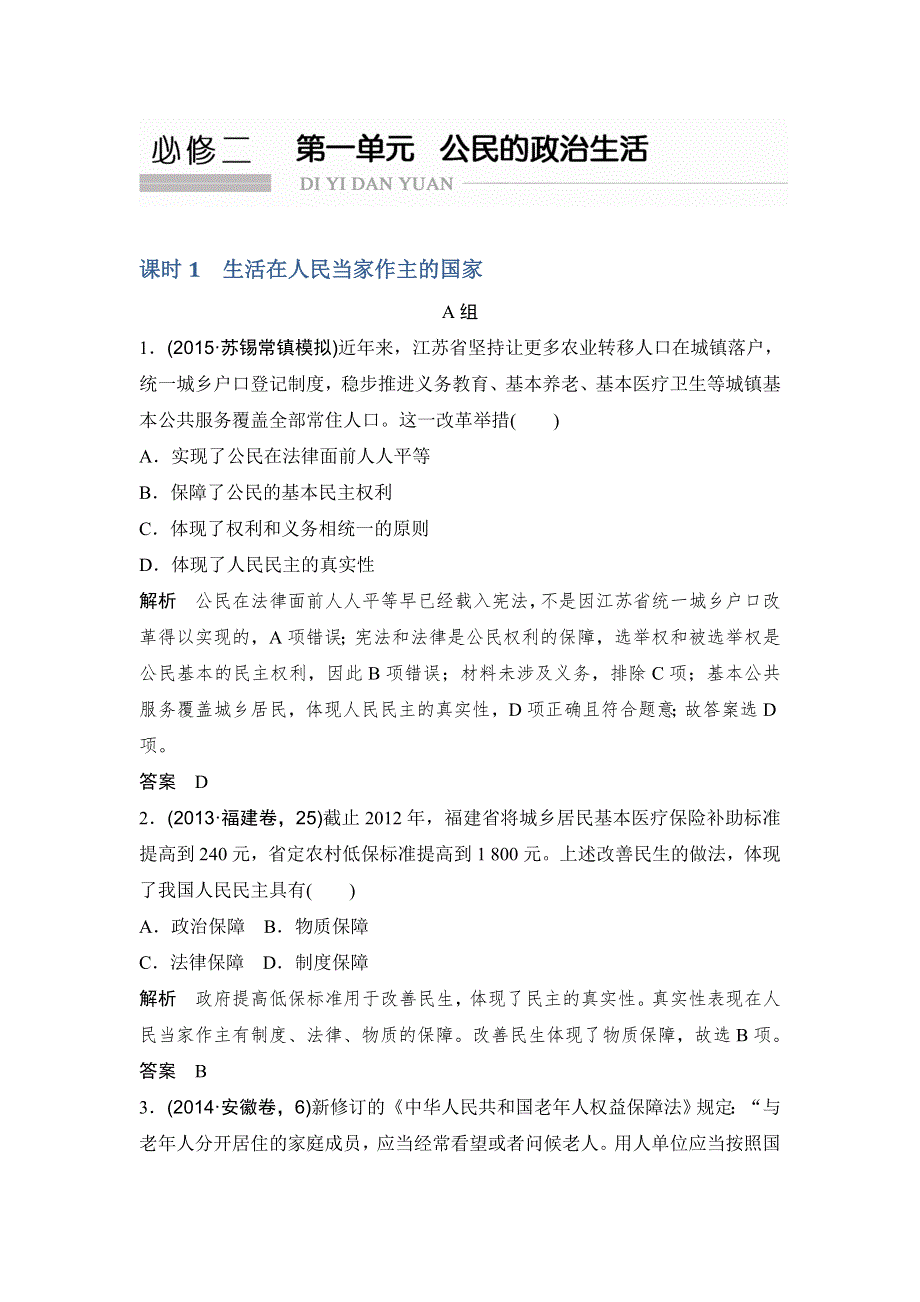 必修二　第一单元　公民的政治生活

DI YI DAN YUAN

课时 1　生活在人民当家作主的国家

A 组

1．(2015·苏锡常镇模拟)近年来，江苏省坚持让更多农业转移人口在城镇落户，统一城乡户口登记制度，稳步推进义务教育、基本养老、基本医疗卫生等城镇基本公共服务覆盖全部常住人口。这一改革举措(　　)

A．实现了公民在法律面前人人平等

B．保障了公民的基本民主权利

C．体现了权利和义务相统一的原则

D．体现了人民民主的真实性

解析　公民在法律面前人人平等早已经载入宪法，不是因江苏省统一城乡户口改革得以实现的，A 项错误；宪法和法律是公民权利的保障，选举权和被选举权是公民基本的民主权利，因此 B 项错误；材料未涉及义务，排除 C 项；基本公共服务覆盖城乡居民，体现人民民主的真实性，D 项正确且符合题意；故答案选 D 项。

答案　D

2．(2013·福建卷，25)截止 2012 年，福建省将城乡居民基本医疗保险补助标准提高到 240 元，省定农村低保标准提高到 1 800 元。上述改善民生的做法，体现了我国人民民主具有(　　)

A．政治保障　B．物质保障

C．法律保障　D．制度保障

解析　政府提高低保标准用于改善民生，体现了民主的真实性。真实性表现在人民当家作主有制度、法律、物质的保障。改善民生体现了物质保障，故选 B 项。

答案　B

3．(2014·安徽卷，6)新修订的《中华人民共和国老年人权益保障法》规定：“与老年人分开居住的家庭成员，应当经常看望或者问候老人。用人单位应当按照国